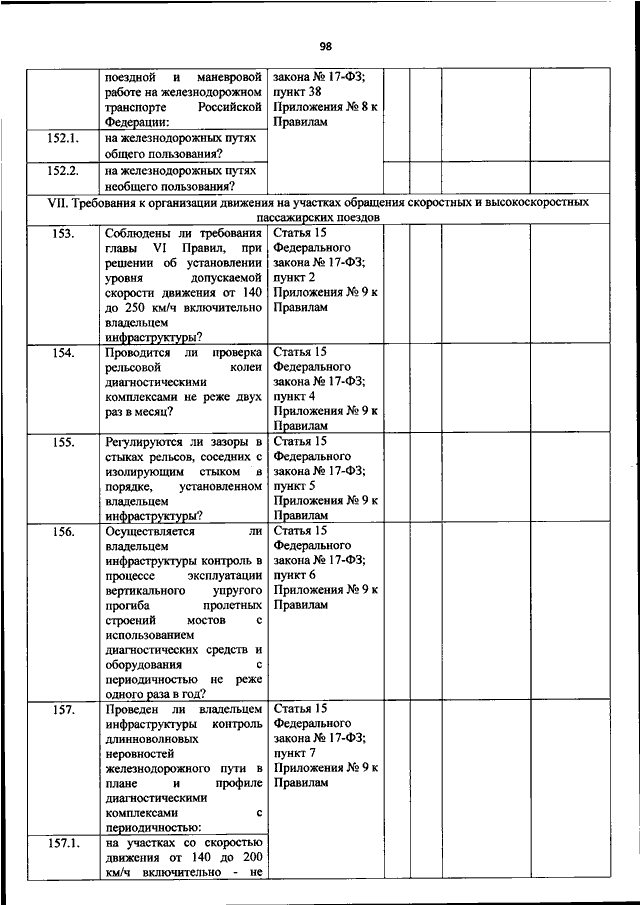 98

|  |  |  |  |  |  |  |
|---|---|---|---|---|---|---|
|  | поездной и маневровой работе на железнодорожном транспорте Российской Федерации: | закона № 17-ФЗ; пункт 38 Приложения № 8 к Правилам |  |  |  |  |
| 152.1. | на железнодорожных путях общего пользования? |  |  |  |  |  |
| 152.2. | на железнодорожных путях необщего пользования? |  |  |  |  |  |
| VII. Требования к организации движения на участках обращения скоростных и высокоскоростных пассажирских поездов |  |  |  |  |  |  |
| 153. | Соблюдены ли требования главы VI Правил, при решении об установлении уровня допускаемой скорости движения от 140 до 250 км/ч включительно владельцем инфраструктуры? | Статья 15 Федерального закона № 17-ФЗ; пункт 2 Приложения № 9 к Правилам |  |  |  |  |
| 154. | Проводится ли проверка рельсовой колеи диагностическими комплексами не реже двух раз в месяц? | Статья 15 Федерального закона № 17-ФЗ; пункт 4 Приложения № 9 к Правилам |  |  |  |  |
| 155. | Регулируются ли зазоры в стыках рельсов, соседних с изолирующим стыком в порядке, установленном владельцем инфраструктуры? | Статья 15 Федерального закона № 17-ФЗ; пункт 5 Приложения № 9 к Правилам |  |  |  |  |
| 156. | Осуществляется ли владельцем инфраструктуры контроль в процессе эксплуатации вертикального упругого прогиба пролетных строений мостов с использованием диагностических средств и оборудования с периодичностью не реже одного раза в год? | Статья 15 Федерального закона № 17-ФЗ; пункт 6 Приложения № 9 к Правилам |  |  |  |  |
| 157. | Проведен ли владельцем инфраструктуры контроль длинноволновых неровностей железнодорожного пути в плане и профиле диагностическими комплексами с периодичностью: | Статья 15 Федерального закона № 17-ФЗ; пункт 7 Приложения № 9 к Правилам |  |  |  |  |
| 157.1. | на участках со скоростью движения от 140 до 200 км/ч включительно - не |  |  |  |  |  |